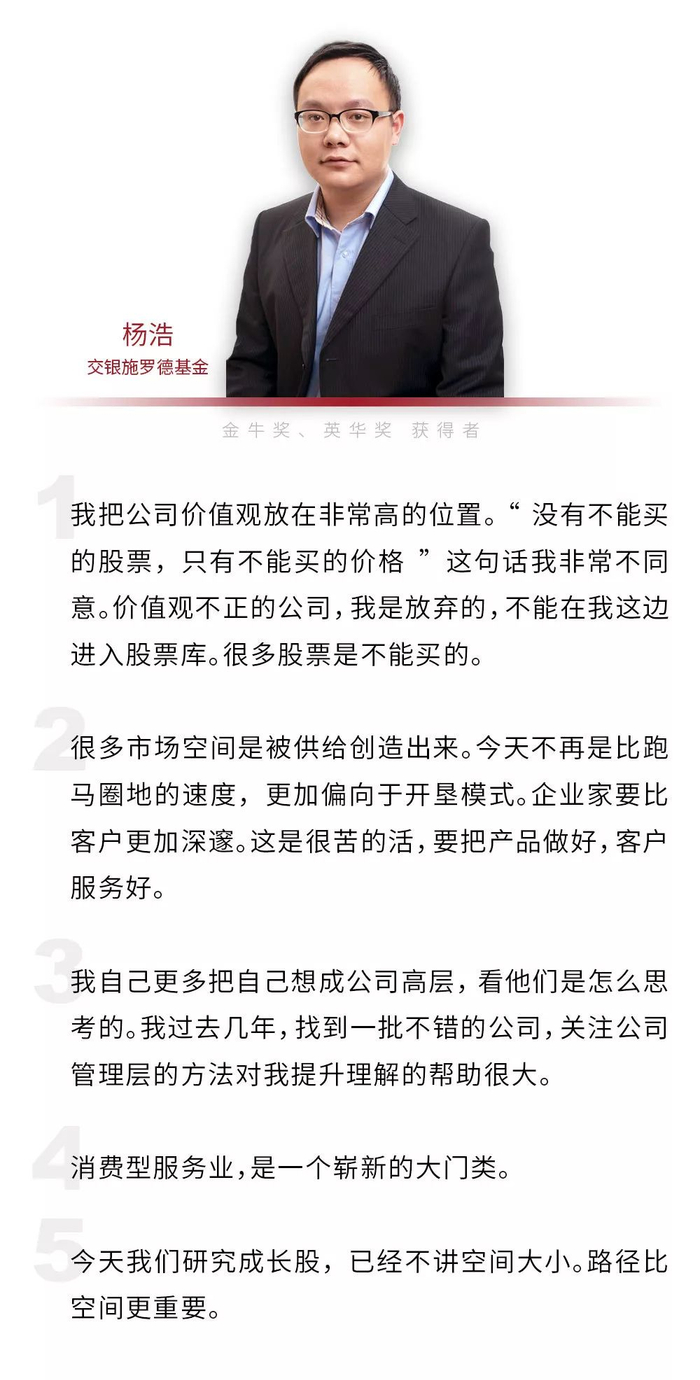 杨浩
交银施罗德基金

金牛奖、英华奖 获得者

1

我把公司价值观放在非常高的位置。“没有不能买的股票，只有不能买的价格”这句话我非常不同意。价值观不正的公司，我是放弃的，不能在我这边进入股票库。很多股票是不能买的。

2

很多市场空间是被供给创造出来。今天不再是比跑马圈地的速度，更加偏向于开垦模式。企业家要比客户更加深邃。这是很苦的活，要把产品做好，客户服务好。

3

我自己更多把自己想成公司高层，看他们是怎么思考的。我过去几年，找到一批不错的公司，关注公司管理层的方法对我提升理解的帮助很大。

4

消费型服务业，是一个崭新的大门类。

5

今天我们研究成长股，已经不讲空间大小。路径比空间更重要。